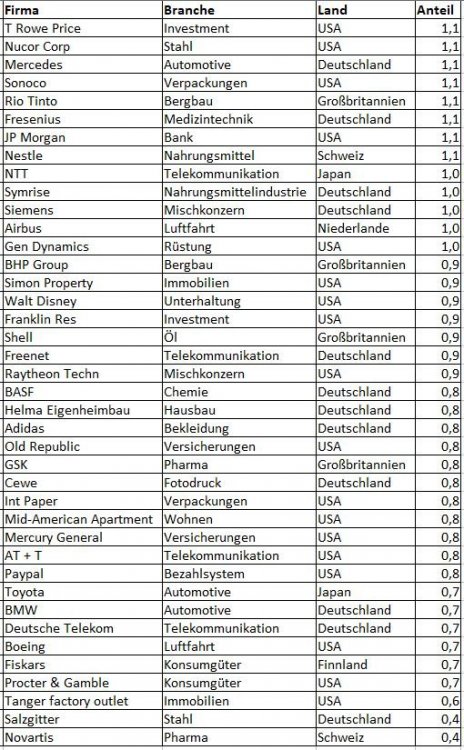 | Firma | Branche | Land | Anteil |
|---|---|---|---|
| T Rowe Price | Investment | USA | 1,1 |
| Nucor Corp | Stahl | USA | 1,1 |
| Mercedes | Automotive | Deutschland | 1,1 |
| Sonoco | Verpackungen | USA | 1,1 |
| Rio Tinto | Bergbau | Großbritannien | 1,1 |
| Fresenius | Medizintechnik | Deutschland | 1,1 |
| JP Morgan | Bank | USA | 1,1 |
| Nestle | Nahrungsmittel | Schweiz | 1,1 |
| NTT | Telekommunikation | Japan | 1,0 |
| Symrise | Nahrungsmittelindustrie | Deutschland | 1,0 |
| Siemens | Mischkonzern | Deutschland | 1,0 |
| Airbus | Luftfahrt | Niederlande | 1,0 |
| Gen Dynamics | Rüstung | USA | 1,0 |
| BHP Group | Bergbau | Großbritannien | 0,9 |
| Simon Property | Immobilien | USA | 0,9 |
| Walt Disney | Unterhaltung | USA | 0,9 |
| Franklin Res | Investment | USA | 0,9 |
| Shell | Öl | Großbritannien | 0,9 |
| Freenet | Telekommunikation | Deutschland | 0,9 |
| Raytheon Techn | Mischkonzern | USA | 0,9 |
| BASF | Chemie | Deutschland | 0,8 |
| Helma Eigenheimbau | Hausbau | Deutschland | 0,8 |
| Adidas | Bekleidung | Deutschland | 0,8 |
| Old Republic | Versicherungen | USA | 0,8 |
| GSK | Pharma | Großbritannien | 0,8 |
| Cewe | Fotodruck | Deutschland | 0,8 |
| Int Paper | Verpackungen | USA | 0,8 |
| Mid-American Apartment | Wohnen | USA | 0,8 |
| Mercury General | Versicherungen | USA | 0,8 |
| AT + T | Telekommunikation | USA | 0,8 |
| Paypal | Bezahlsystem | USA | 0,8 |
| Toyota | Automotive | Japan | 0,7 |
| BMW | Automotive | Deutschland | 0,7 |
| Deutsche Telekom | Telekommunikation | Deutschland | 0,7 |
| Boeing | Luftfahrt | USA | 0,7 |
| Fiskars | Konsumgüter | Finnland | 0,7 |
| Procter & Gamble | Konsumgüter | USA | 0,7 |
| Tanger factory outlet | Immobilien | USA | 0,6 |
| Salzgitter | Stahl | Deutschland | 0,4 |
| Novartis | Pharma | Schweiz | 0,4 |